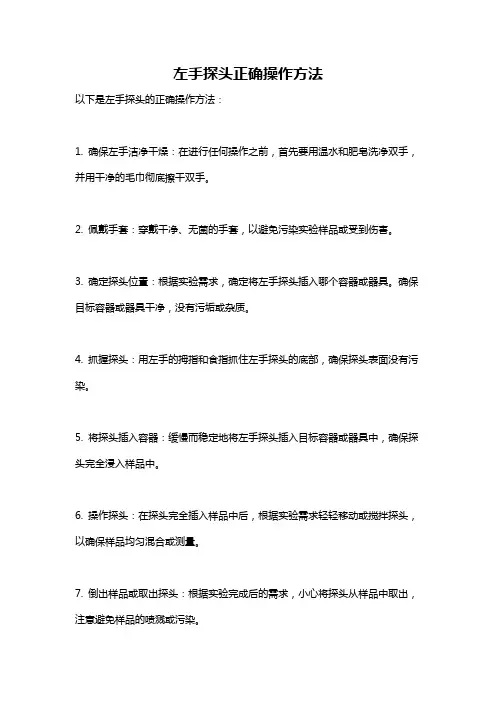 左手探头正确操作方法

以下是左手探头的正确操作方法：

1. 确保左手洁净干燥：在进行任何操作之前，首先要用温水和肥皂洗净双手，并用干净的毛巾彻底擦干双手。

2. 佩戴手套：穿戴干净、无菌的手套，以避免污染实验样品或受到伤害。

3. 确定探头位置：根据实验需求，确定将左手探头插入哪个容器或器具。确保目标容器或器具干净，没有污垢或杂质。

4. 抓握探头：用左手的拇指和食指抓住左手探头的底部，确保探头表面没有污染。

5. 将探头插入容器：缓慢而稳定地将左手探头插入目标容器或器具中，确保探头完全浸入样品中。

6. 操作探头：在探头完全插入样品中后，根据实验需求轻轻移动或搅拌探头，以确保样品均匀混合或测量。

7. 倒出样品或取出探头：根据实验完成后的需求，小心将探头从样品中取出，注意避免样品的喷溅或污染。